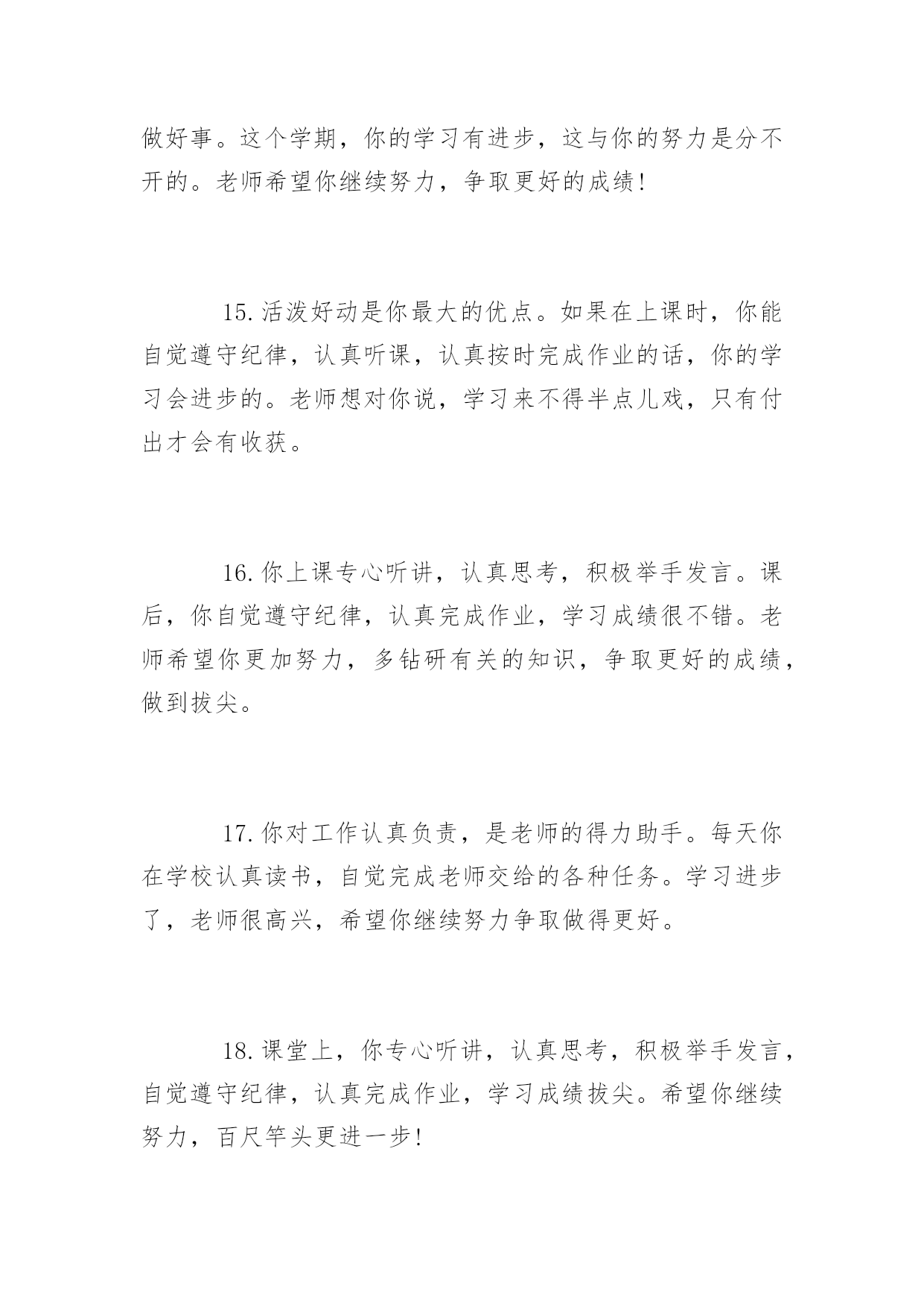 做好事。这个学期，你的学习有进步，这与你的努力是分不开的。老师希望你继续努力，争取更好的成绩!

15.活泼好动是你最大的优点。如果在上课时，你能自觉遵守纪律，认真听课，认真按时完成作业的话，你的学习会进步的。老师想对你说，学习来不得半点儿戏，只有付出才会有收获。

16.你上课专心听讲，认真思考，积极举手发言。课后，你自觉遵守纪律，认真完成作业，学习成绩很不错。老师希望你更加努力，多钻研有关的知识，争取更好的成绩，做到拔尖。

17.你对工作认真负责，是老师的得力助手。每天你在学校认真读书，自觉完成老师交给的各种任务。学习进步了，老师很高兴，希望你继续努力争取做得更好。

18.课堂上，你专心听讲，认真思考，积极举手发言，自觉遵守纪律，认真完成作业，学习成绩拔尖。希望你继续努力，百尺竿头更进一步!